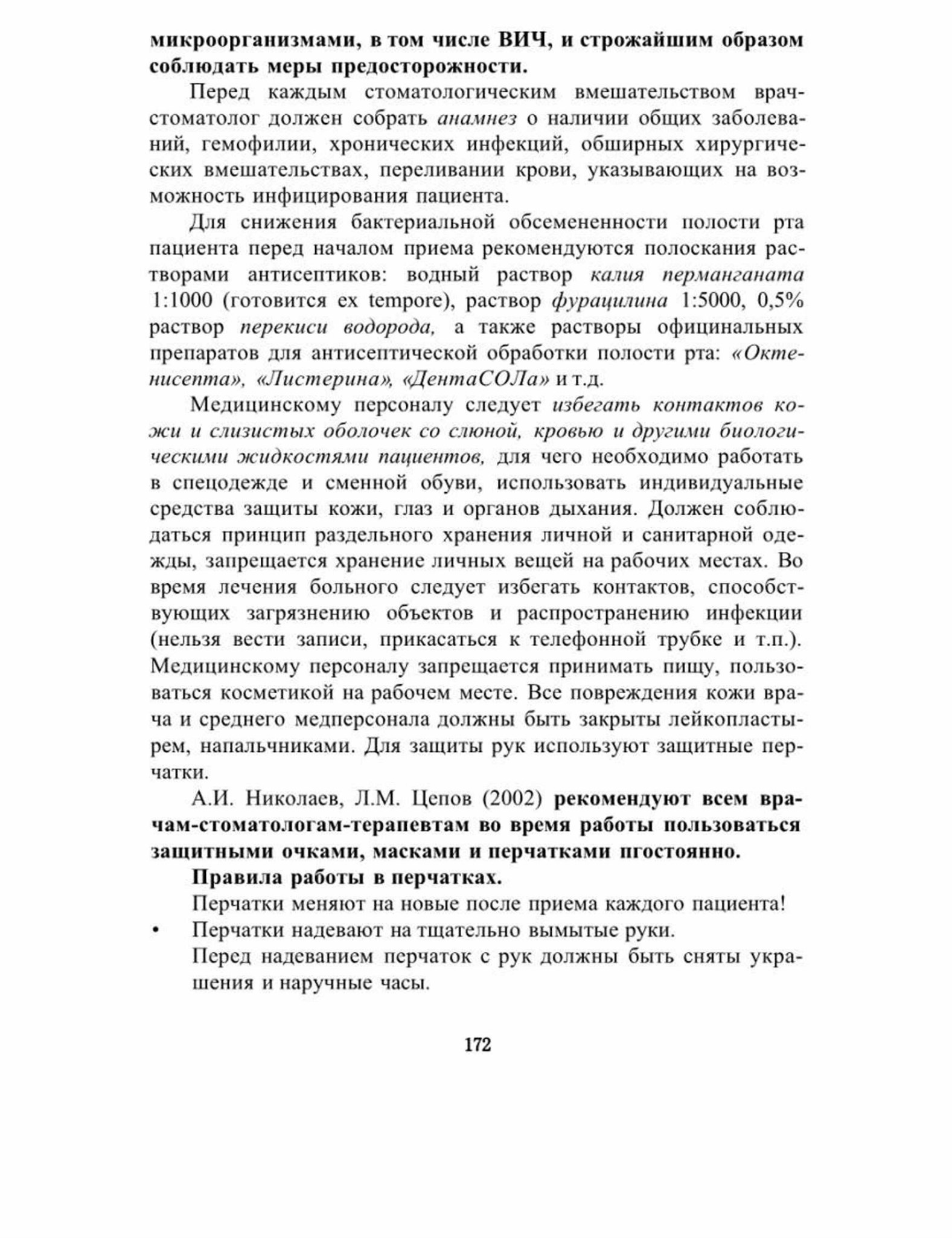 микроорганизмами, в том числе ВИЧ, и строжайшим образом соблюдать меры предосторожности.

Перед каждым стоматологическим вмешательством врач-стоматолог должен собрать анамнез о наличии общих заболеваний, гемофилии, хронических инфекций, обширных хирургических вмешательствах, переливании крови, указывающих на возможность инфицирования пациента.

Для снижения бактериальной обсемененности полости рта пациента перед началом приема рекомендуются полоскания растворами антисептиков: водный раствор калия перманганата 1:1000 (готовится ex tempore), раствор фурацилина 1:5000, 0,5% раствор перекиси водорода, а также растворы официнальных препаратов для антисептической обработки полости рта: «Октенисепта», «Листерина», «ДентаСОЛа» и т.д.

Медицинскому персоналу следует избегать контактов кожи и слизистых оболочек со слюной, кровью и другими биологическими жидкостями пациентов, для чего необходимо работать в спецодежде и сменной обуви, использовать индивидуальные средства защиты кожи, глаз и органов дыхания. Должен соблюдаться принцип раздельного хранения личной и санитарной одежды, запрещается хранение личных вещей на рабочих местах. Во время лечения больного следует избегать контактов, способствующих загрязнению объектов и распространению инфекции (нельзя вести записи, прикасаться к телефонной трубке и т.п.). Медицинскому персоналу запрещается принимать пищу, пользоваться косметикой на рабочем месте. Все повреждения кожи врача и среднего медперсонала должны быть закрыты лейкопластырем, напальчниками. Для защиты рук используют защитные перчатки.

А.И. Николаев, Л.М. Цепов (2002) рекомендуют всем врачам-стоматологам-терапевтам во время работы пользоваться защитными очками, масками и перчатками пгостоянно.

Правила работы в перчатках.

Перчатки меняют на новые после приема каждого пациента!

• Перчатки надевают на тщательно вымытые руки.

Перед надеванием перчаток с рук должны быть сняты украшения и наручные часы.

172